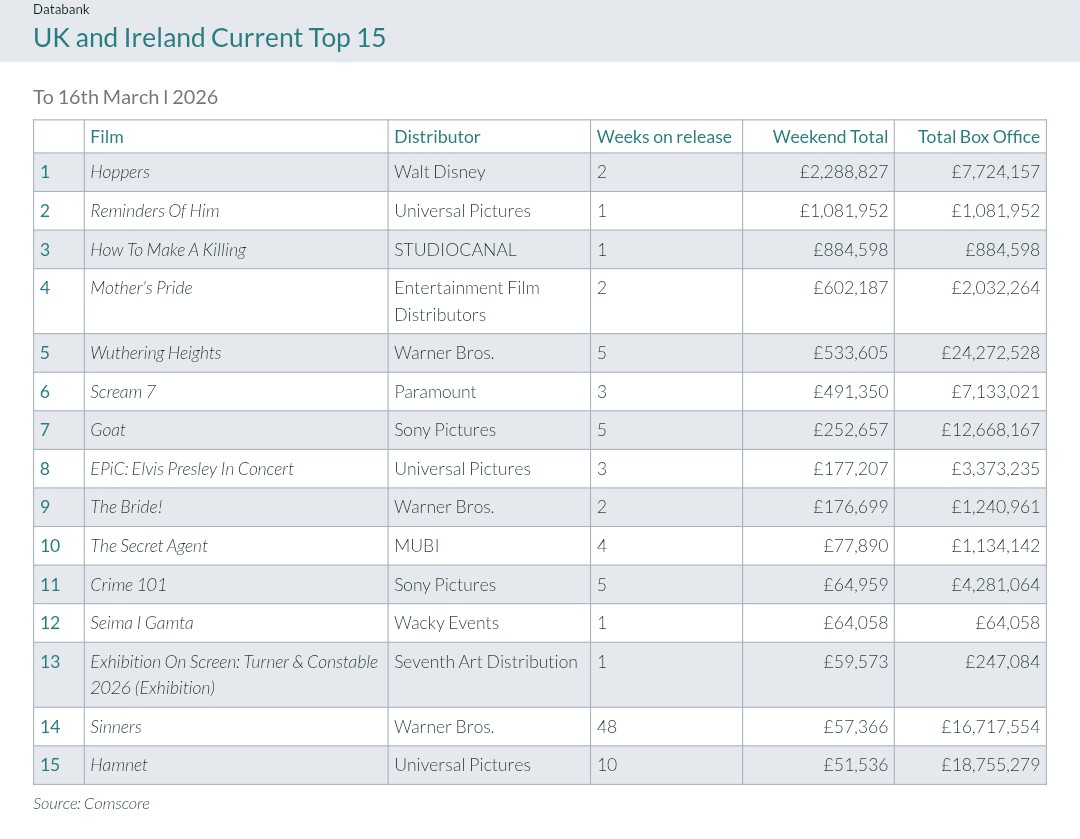 Databank

UK and Ireland Current Top 15

To 16th March I 2026

| | Film | Distributor | Weeks on release | Weekend Total | Total Box Office |
|---|---|---|---|---|---|
| 1 | Hoppers | Walt Disney | 2 | £2,288,827 | £7,724,157 |
| 2 | Reminders Of Him | Universal Pictures | 1 | £1,081,952 | £1,081,952 |
| 3 | How To Make A Killing | STUDIOCANAL | 1 | £884,598 | £884,598 |
| 4 | Mother's Pride | Entertainment Film Distributors | 2 | £602,187 | £2,032,264 |
| 5 | Wuthering Heights | Warner Bros. | 5 | £533,605 | £24,272,528 |
| 6 | Scream 7 | Paramount | 3 | £491,350 | £7,133,021 |
| 7 | Goat | Sony Pictures | 5 | £252,657 | £12,668,167 |
| 8 | EPiC: Elvis Presley In Concert | Universal Pictures | 3 | £177,207 | £3,373,235 |
| 9 | The Bride! | Warner Bros. | 2 | £176,699 | £1,240,961 |
| 10 | The Secret Agent | MUBI | 4 | £77,890 | £1,134,142 |
| 11 | Crime 101 | Sony Pictures | 5 | £64,959 | £4,281,064 |
| 12 | Seima I Gamta | Wacky Events | 1 | £64,058 | £64,058 |
| 13 | Exhibition On Screen: Turner & Constable 2026 (Exhibition) | Seventh Art Distribution | 1 | £59,573 | £247,084 |
| 14 | Sinners | Warner Bros. | 48 | £57,366 | £16,717,554 |
| 15 | Hamnet | Universal Pictures | 10 | £51,536 | £18,755,279 |

Source: Comscore